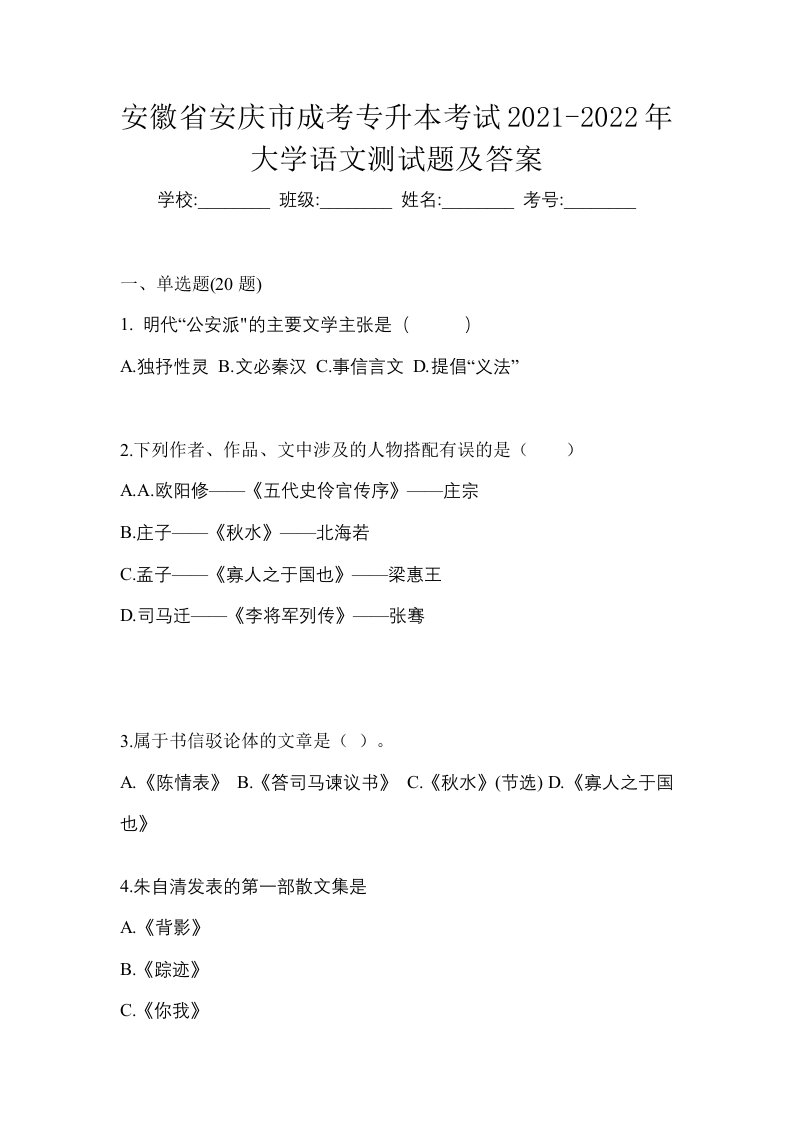 安徽省安庆市成考专升本考试2021-2022年大学语文测试题及答案

学校:________ 班级:________ 姓名:________ 考号:________

一、单选题(20 题)

1. 明代“公安派"的主要文学主张是（　　）

A.独抒性灵 B.文必秦汉 C.事信言文 D.提倡“义法”

2.下列作者、作品、文中涉及的人物搭配有误的是（　　）

A.A.欧阳修——《五代史伶官传序》——庄宗

B.庄子——《秋水》——北海若

C.孟子——《寡人之于国也》——梁惠王

D.司马迁——《李将军列传》——张骞

3.属于书信驳论体的文章是（ ）。

A.《陈情表》 B.《答司马谏议书》 C.《秋水》(节选) D.《寡人之于国也》

4.朱自清发表的第一部散文集是

A.《背影》

B.《踪迹》

C.《你我》